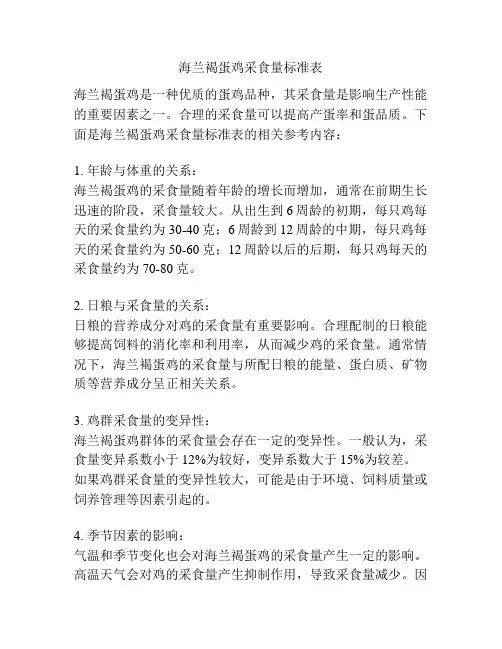 海兰褐蛋鸡采食量标准表

海兰褐蛋鸡是一种优质的蛋鸡品种，其采食量是影响生产性能的重要因素之一。合理的采食量可以提高产蛋率和蛋品质。下面是海兰褐蛋鸡采食量标准表的相关参考内容：

1. 年龄与体重的关系：
海兰褐蛋鸡的采食量随着年龄的增长而增加，通常在前期生长迅速的阶段，采食量较大。从出生到 6 周龄的初期，每只鸡每天的采食量约为 30-40 克；6 周龄到 12 周龄的中期，每只鸡每天的采食量约为 50-60 克；12 周龄以后的后期，每只鸡每天的采食量约为 70-80 克。

2. 日粮与采食量的关系：
日粮的营养成分对鸡的采食量有重要影响。合理配制的日粮能够提高饲料的消化率和利用率，从而减少鸡的采食量。通常情况下，海兰褐蛋鸡的采食量与所配日粮的能量、蛋白质、矿物质等营养成分呈正相关关系。

3. 鸡群采食量的变异性：
海兰褐蛋鸡群体的采食量会存在一定的变异性。一般认为，采食量变异系数小于 12%为较好，变异系数大于 15%为较差。如果鸡群采食量的变异性较大，可能是由于环境、饲料质量或饲养管理等因素引起的。

4. 季节因素的影响：
气温和季节变化也会对海兰褐蛋鸡的采食量产生一定的影响。高温天气会对鸡的采食量产生抑制作用，导致采食量减少。因